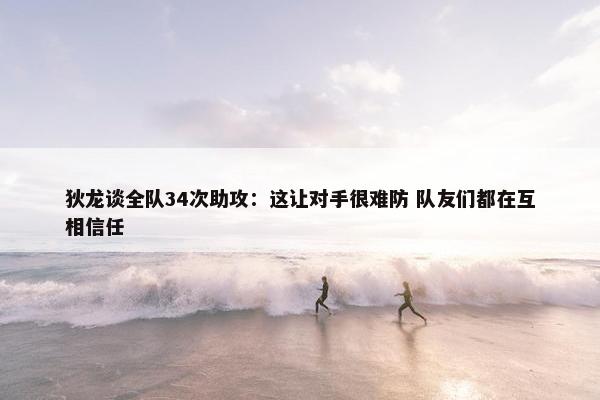 狄龙谈全队34次助攻：这让对手很难防 队友们都在互相信任